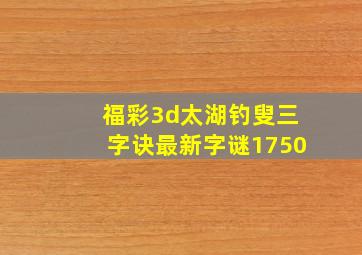 福彩3d太湖钓叟三字诀最新字谜1750